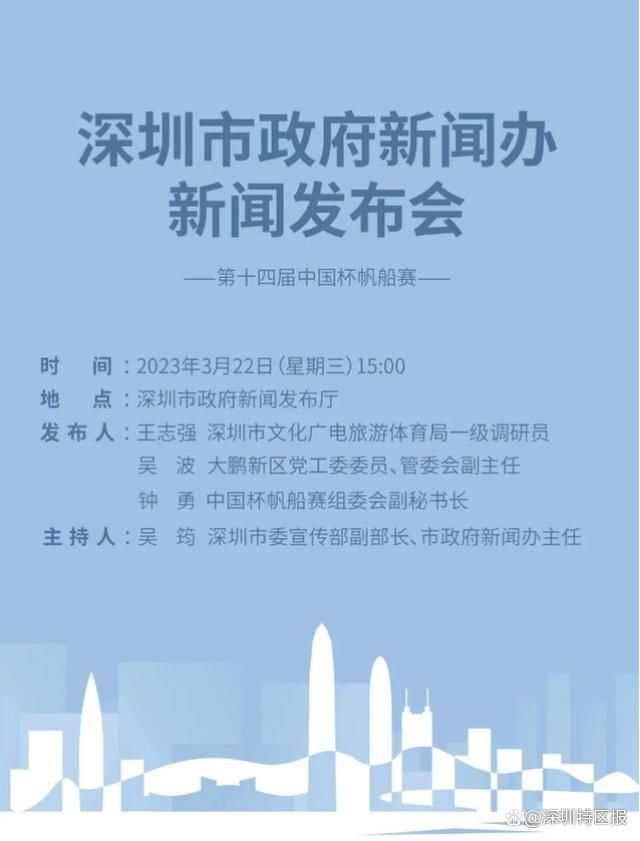 深圳市政府新闻办
新闻发布会

——第十四届中国杯帆船赛——

时　间：2023年3月22日（星期三）15:00
地　点：深圳市政府新闻发布厅
发布人：王志强　深圳市文化广电旅游体育局一级调研员
吴　波　大鹏新区党工委委员、管委会副主任
钟　勇　中国杯帆船赛组委会副秘书长
主持人：吴　筠　深圳市委宣传部副部长、市政府新闻办主任

@深圳特区报